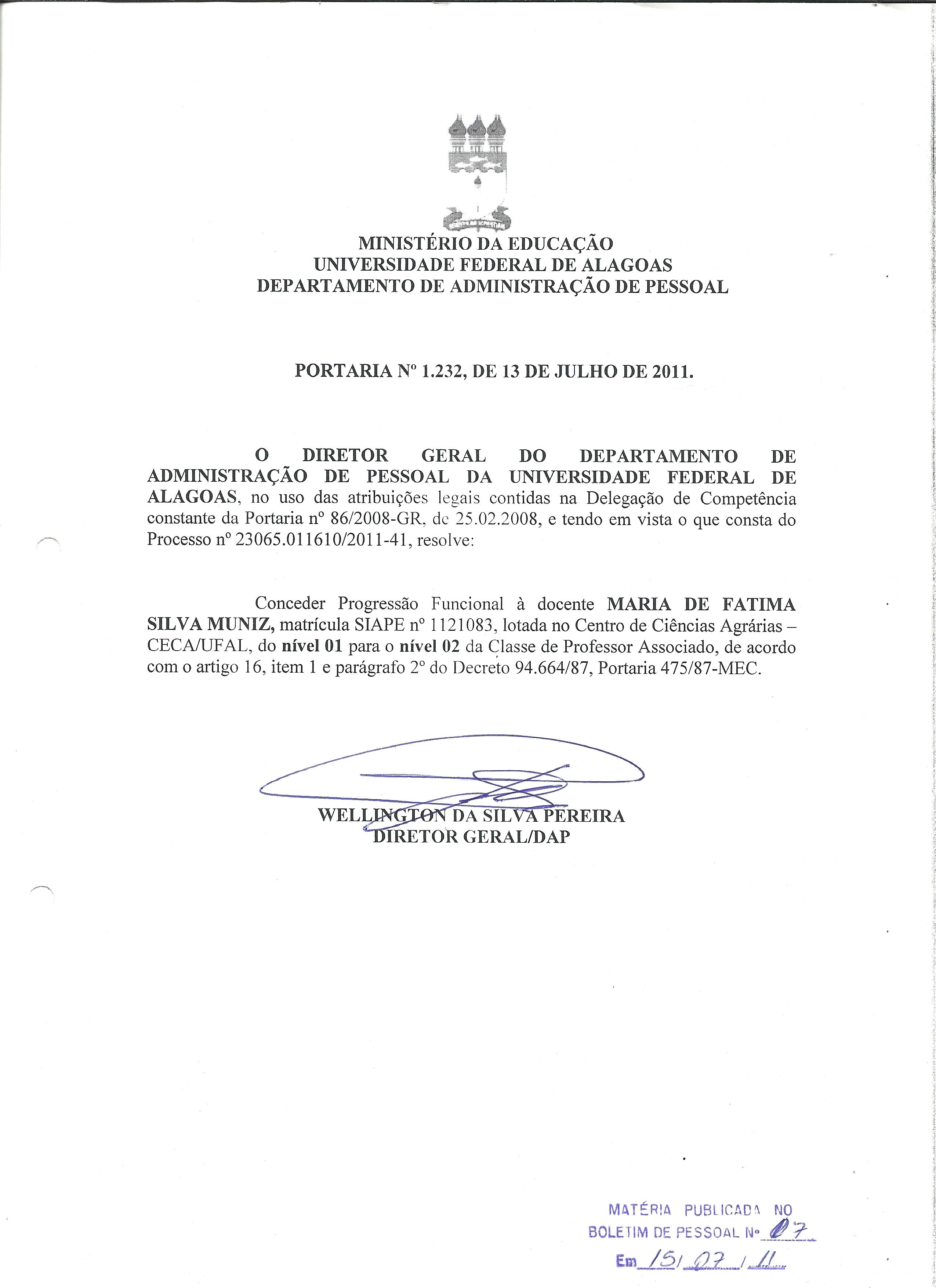 MINISTÉRIO DA EDUCAÇÃO
UNIVERSIDADE FEDERAL DE ALAGOAS
DEPARTAMENTO DE ADMINISTRAÇÃO DE PESSOAL

PORTARIA Nº 1.232, DE 13 DE JULHO DE 2011.

O DIRETOR GERAL DO DEPARTAMENTO DE ADMINISTRAÇÃO DE PESSOAL DA UNIVERSIDADE FEDERAL DE ALAGOAS, no uso das atribuições legais contidas na Delegação de Competência constante da Portaria nº 86/2008-GR, de 25.02.2008, e tendo em vista o que consta do Processo nº 23065.011610/2011-41, resolve:

Conceder Progressão Funcional à docente MARIA DE FATIMA SILVA MUNIZ, matrícula SIAPE nº 1121083, lotada no Centro de Ciências Agrárias – CECA/UFAL, do nível 01 para o nível 02 da Classe de Professor Associado, de acordo com o artigo 16, item 1 e parágrafo 2º do Decreto 94.664/87, Portaria 475/87-MEC.

WELLINGTON DA SILVA PEREIRA
DIRETOR GERAL/DAP

MATÉRIA PUBLICADA NO
BOLETIM DE PESSOAL Nº 07
Em 15/07/11